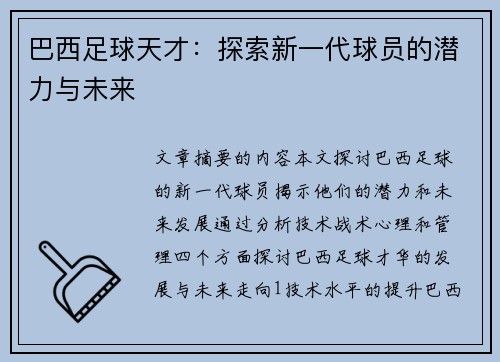 巴西足球天才：探索新一代球员的潜力与未来

文章摘要的内容本文探讨巴西足球的新一代球员揭示他们的潜力和未来发展通过分析技术战术心理和管理四个方面探讨巴西足球才华的发展与未来走向1技术水平的提升巴西